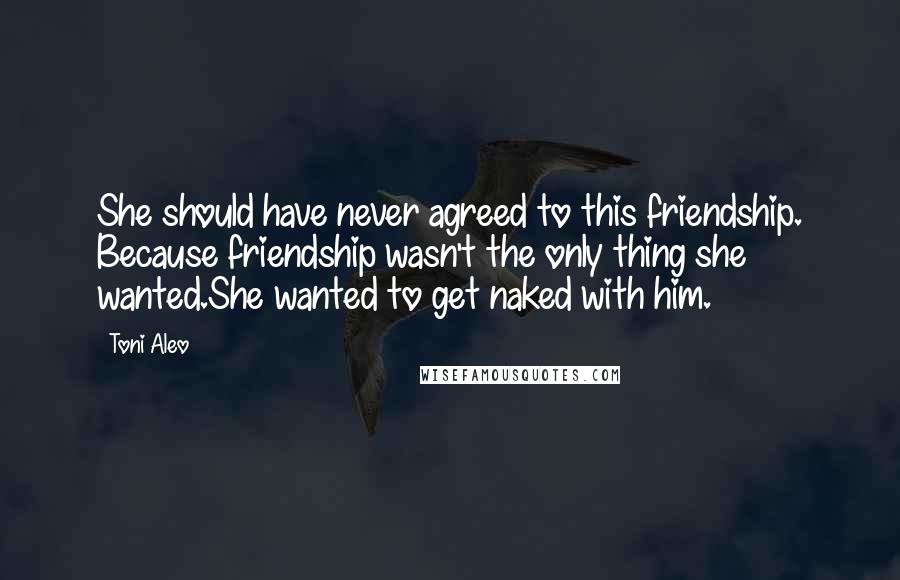 She should have never agreed to this friendship. Because friendship wasn't the only thing she wanted.She wanted to get naked with him.

Toni Aleo

WISEFAMOUSQUOTES.COM